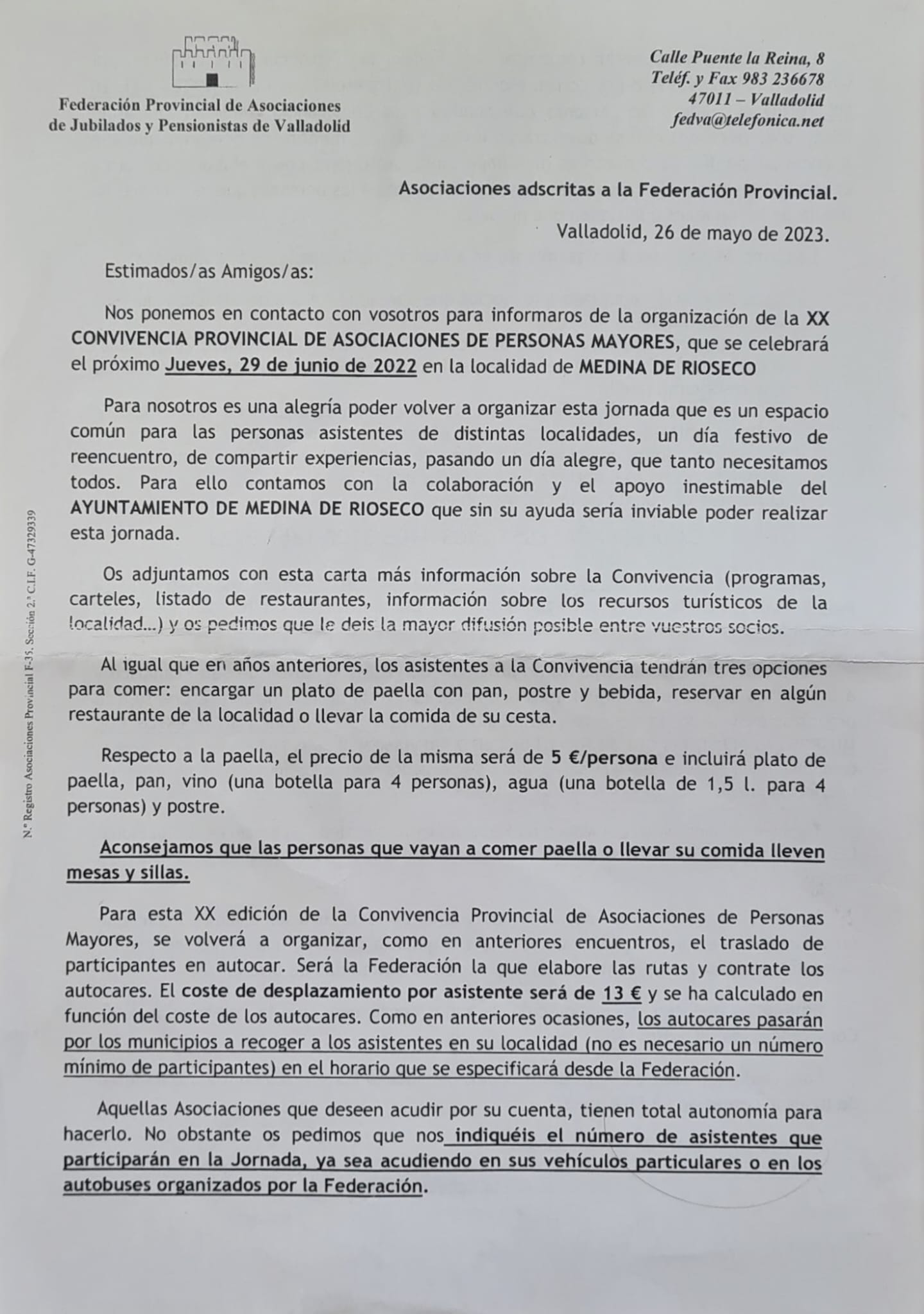 Federación Provincial de Asociaciones de Jubilados y Pensionistas de Valladolid

Calle Puente la Reina, 8
Teléf. y Fax 983 236678
47011 – Valladolid
fedva@telefonica.net

Asociaciones adscritas a la Federación Provincial.

Valladolid, 26 de mayo de 2023.

Estimados/as Amigos/as:

Nos ponemos en contacto con vosotros para informaros de la organización de la XX CONVIVENCIA PROVINCIAL DE ASOCIACIONES DE PERSONAS MAYORES, que se celebrará el próximo Jueves, 29 de junio de 2022 en la localidad de MEDINA DE RIOSECO

Para nosotros es una alegría poder volver a organizar esta jornada que es un espacio común para las personas asistentes de distintas localidades, un día festivo de reencuentro, de compartir experiencias, pasando un día alegre, que tanto necesitamos todos. Para ello contamos con la colaboración y el apoyo inestimable del AYUNTAMIENTO DE MEDINA DE RIOSECO que sin su ayuda sería inviable poder realizar esta jornada.

Os adjuntamos con esta carta más información sobre la Convivencia (programas, carteles, listado de restaurantes, información sobre los recursos turísticos de la localidad...) y os pedimos que le deis la mayor difusión posible entre vuestros socios.

Al igual que en años anteriores, los asistentes a la Convivencia tendrán tres opciones para comer: encargar un plato de paella con pan, postre y bebida, reservar en algún restaurante de la localidad o llevar la comida de su cesta.

Respecto a la paella, el precio de la misma será de 5 €/persona e incluirá plato de paella, pan, vino (una botella para 4 personas), agua (una botella de 1,5 l. para 4 personas) y postre.

Aconsejamos que las personas que vayan a comer paella o llevar su comida lleven mesas y sillas.

Para esta XX edición de la Convivencia Provincial de Asociaciones de Personas Mayores, se volverá a organizar, como en anteriores encuentros, el traslado de participantes en autocar. Será la Federación la que elabore las rutas y contrate los autocares. El coste de desplazamiento por asistente será de 13 € y se ha calculado en función del coste de los autocares. Como en anteriores ocasiones, los autocares pasarán por los municipios a recoger a los asistentes en su localidad (no es necesario un número mínimo de participantes) en el horario que se especificará desde la Federación.

Aquellas Asociaciones que deseen acudir por su cuenta, tienen total autonomía para hacerlo. No obstante os pedimos que nos indiquéis el número de asistentes que participarán en la Jornada, ya sea acudiendo en sus vehículos particulares o en los autobuses organizados por la Federación.

N.º Registro Asociaciones Provincial F-35. Sección 2.ª C.I.F. G-47329339